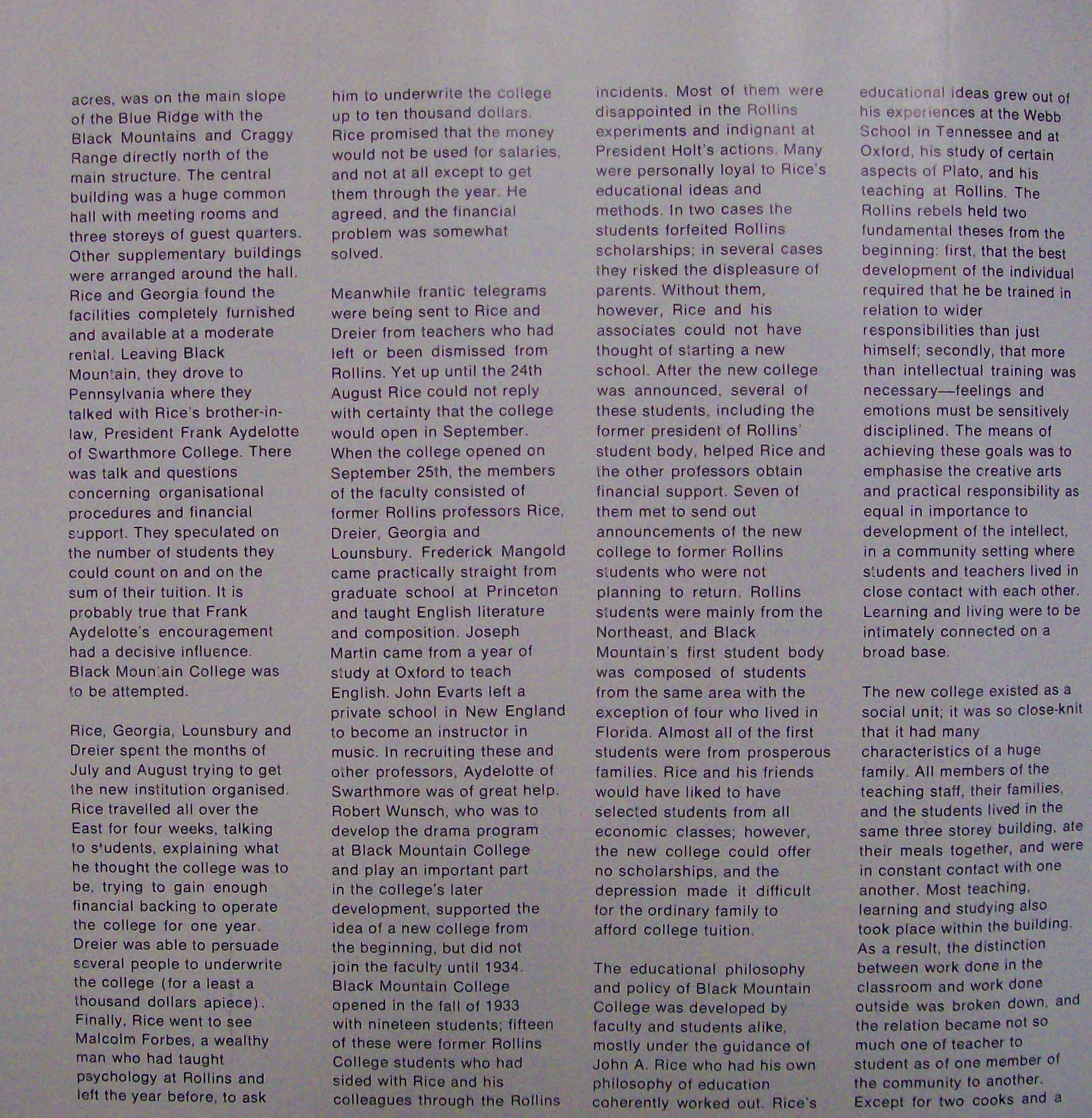 acres, was on the main slope of the Blue Ridge with the Black Mountains and Craggy Range directly north of the main structure. The central building was a huge common hall with meeting rooms and three storeys of guest quarters. Other supplementary buildings were arranged around the hall. Rice and Georgia found the facilities completely furnished and available at a moderate rental. Leaving Black Mountain, they drove to Pennsylvania where they talked with Rice's brother-in-law, President Frank Aydelotte of Swarthmore College. There was talk and questions concerning organisational procedures and financial support. They speculated on the number of students they could count on and on the sum of their tuition. It is probably true that Frank Aydelotte's encouragement had a decisive influence. Black Mountain College was to be attempted.

Rice, Georgia, Lounsbury and Dreier spent the months of July and August trying to get the new institution organised. Rice travelled all over the East for four weeks, talking to students, explaining what he thought the college was to be, trying to gain enough financial backing to operate the college for one year. Dreier was able to persuade several people to underwrite the college (for a least a thousand dollars apiece). Finally, Rice went to see Malcolm Forbes, a wealthy man who had taught psychology at Rollins and left the year before, to ask him to underwrite the college up to ten thousand dollars. Rice promised that the money would not be used for salaries, and not at all except to get them through the year. He agreed, and the financial problem was somewhat solved.

Meanwhile frantic telegrams were being sent to Rice and Dreier from teachers who had left or been dismissed from Rollins. Yet up until the 24th August Rice could not reply with certainty that the college would open in September. When the college opened on September 25th, the members of the faculty consisted of former Rollins professors Rice, Dreier, Georgia and Lounsbury. Frederick Mangold came practically straight from graduate school at Princeton and taught English literature and composition. Joseph Martin came from a year of study at Oxford to teach English. John Evarts left a private school in New England to become an instructor in music. In recruiting these and other professors, Aydelotte of Swarthmore was of great help. Robert Wunsch, who was to develop the drama program at Black Mountain College and play an important part in the college's later development, supported the idea of a new college from the beginning, but did not join the faculty until 1934. Black Mountain College opened in the fall of 1933 with nineteen students; fifteen of these were former Rollins College students who had sided with Rice and his colleagues through the Rollins incidents. Most of them were disappointed in the Rollins experiments and indignant at President Holt's actions. Many were personally loyal to Rice's educational ideas and methods. In two cases the students forfeited Rollins scholarships; in several cases they risked the displeasure of parents. Without them, however, Rice and his associates could not have thought of starting a new school. After the new college was announced, several of these students, including the former president of Rollins' student body, helped Rice and the other professors obtain financial support. Seven of them met to send out announcements of the new college to former Rollins students who were not planning to return. Rollins students were mainly from the Northeast, and Black Mountain's first student body was composed of students from the same area with the exception of four who lived in Florida. Almost all of the first students were from prosperous families. Rice and his friends would have liked to have selected students from all economic classes; however, the new college could offer no scholarships, and the depression made it difficult for the ordinary family to afford college tuition.

The educational philosophy and policy of Black Mountain College was developed by faculty and students alike, mostly under the guidance of John A. Rice who had his own philosophy of education coherently worked out. Rice's educational ideas grew out of his experiences at the Webb School in Tennessee and at Oxford, his study of certain aspects of Plato, and his teaching at Rollins. The Rollins rebels held two fundamental theses from the beginning: first, that the best development of the individual required that he be trained in relation to wider responsibilities than just himself; secondly, that more than intellectual training was necessary—feelings and emotions must be sensitively disciplined. The means of achieving these goals was to emphasise the creative arts and practical responsibility as equal in importance to development of the intellect, in a community setting where students and teachers lived in close contact with each other. Learning and living were to be intimately connected on a broad base.

The new college existed as a social unit; it was so close-knit that it had many characteristics of a huge family. All members of the teaching staff, their families, and the students lived in the same three storey building, ate their meals together, and were in constant contact with one another. Most teaching, learning and studying also took place within the building. As a result, the distinction between work done in the classroom and work done outside was broken down, and the relation became not so much one of teacher to student as of one member of the community to another. Except for two cooks and a